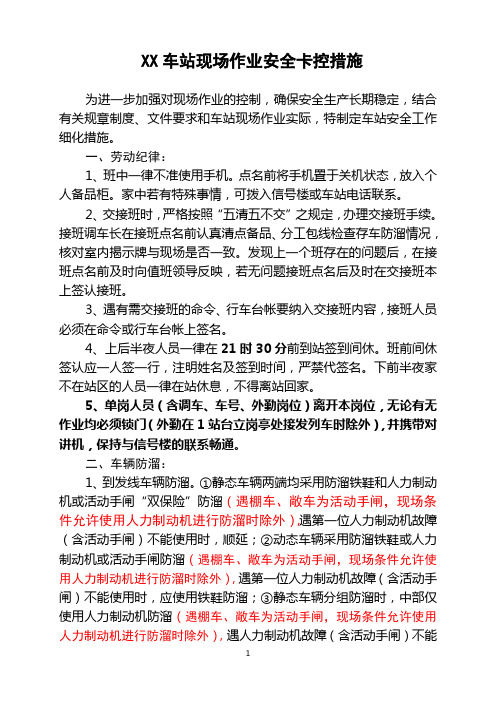 XX 车站现场作业安全卡控措施

为进一步加强对现场作业的控制，确保安全生产长期稳定，结合有关规章制度、文件要求和车站现场作业实际，特制定车站安全工作细化措施。

一、劳动纪律：

1、班中一律不准使用手机。点名前将手机置于关机状态，放入个人备品柜。家中若有特殊事情，可拨入信号楼或车站电话联系。

2、交接班时，严格按照“五清五不交”之规定，办理交接班手续。接班调车长在接班点名前认真清点备品、分工包线检查存车防溜情况，核对室内揭示牌与现场是否一致。发现上一个班存在的问题后，在接班点名前及时向值班领导反映，若无问题接班点名后及时在交接班本上签认接班。

3、遇有需交接班的命令、行车台帐要纳入交接班内容，接班人员必须在命令或行车台帐上签名。

4、上后半夜人员一律在 21 时 30 分前到站签到间休。班前间休签认应一人签一行，注明姓名及签到时间，严禁代签名。下前半夜家不在站区的人员一律在站休息，不得离站回家。

5、单岗人员（含调车、车号、外勤岗位）离开本岗位，无论有无作业均必须锁门（外勤在 1 站台立岗亭处接发列车时除外），并携带对讲机，保持与信号楼的联系畅通。

二、车辆防溜：

1、到发线车辆防溜。①静态车辆两端均采用防溜铁鞋和人力制动机或活动手闸“双保险”防溜（遇棚车、敞车为活动手闸，现场条件允许使用人力制动机进行防溜时除外）遇第一位人力制动机故障（含活动手闸）不能使用时，顺延；②动态车辆采用防溜铁鞋或人力制动机或活动手闸防溜（遇棚车、敞车为活动手闸，现场条件允许使用人力制动机进行防溜时除外），遇第一位人力制动机故障（含活动手闸）不能使用时，应使用铁鞋防溜；③静态车辆分组防溜时，中部仅使用人力制动机防溜（遇棚车、敞车为活动手闸，现场条件允许使用人力制动机进行防溜时除外），遇人力制动机故障（含活动手闸）不能

1